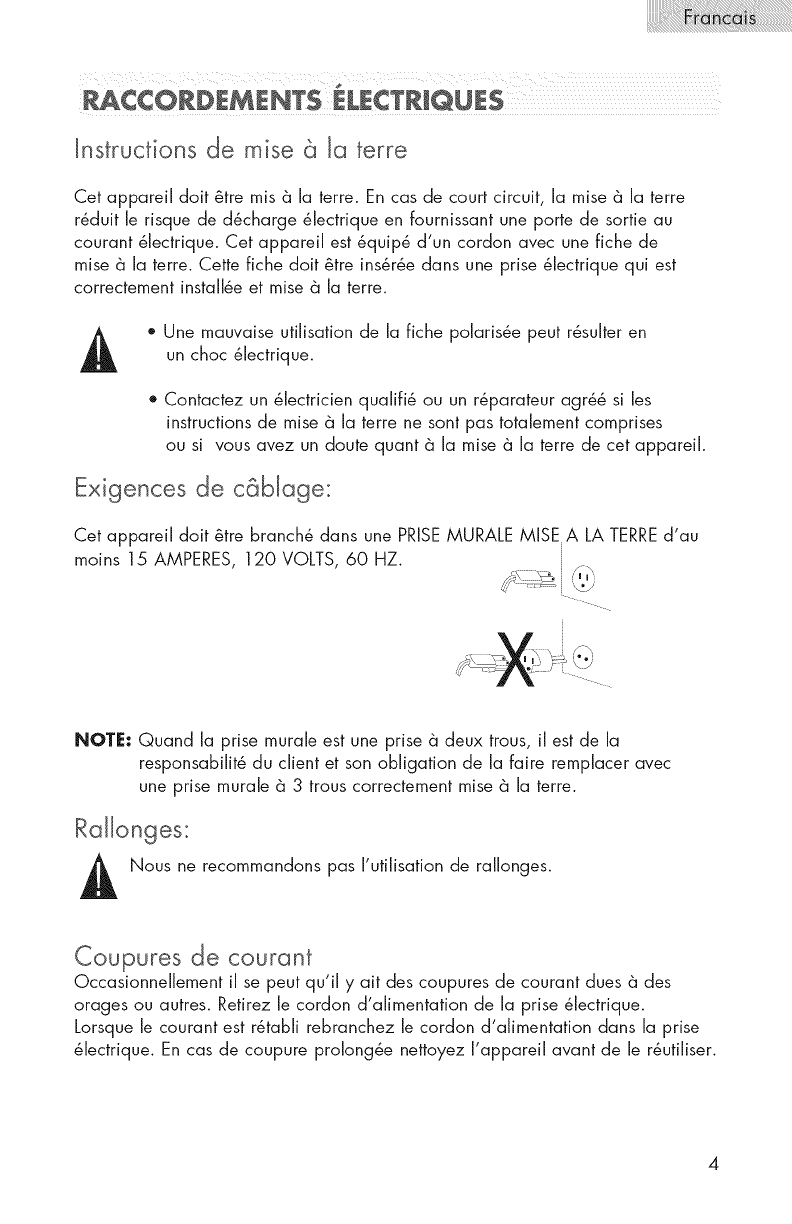 Francais

RACCORDEMENTS ÉLECTRIQUES

Instructions de mise à la terre

Cet appareil doit être mis à la terre. En cas de court circuit, la mise à la terre réduit le risque de décharge électrique en fournissant une porte de sortie au courant électrique. Cet appareil est équipé d'un cordon avec une fiche de mise à la terre. Cette fiche doit être insérée dans une prise électrique qui est correctement installée et mise à la terre.

• Une mauvaise utilisation de la fiche polarisée peut résulter en un choc électrique.

• Contactez un électricien qualifié ou un réparateur agréé si les instructions de mise à la terre ne sont pas totalement comprises ou si vous avez un doute quant à la mise à la terre de cet appareil.

Exigences de câblage:

Cet appareil doit être branché dans une PRISE MURALE MISE A LA TERRE d'au moins 15 AMPERES, 120 VOLTS, 60 HZ.

NOTE: Quand la prise murale est une prise à deux trous, il est de la responsabilité du client et son obligation de la faire remplacer avec une prise murale à 3 trous correctement mise à la terre.

Rallonges:

Nous ne recommandons pas l'utilisation de rallonges.

Coupures de courant
Occasionnellement il se peut qu'il y ait des coupures de courant dues à des orages ou autres. Retirez le cordon d'alimentation de la prise électrique. Lorsque le courant est rétabli rebranchez le cordon d'alimentation dans la prise électrique. En cas de coupure prolongée nettoyez l'appareil avant de le réutiliser.

4